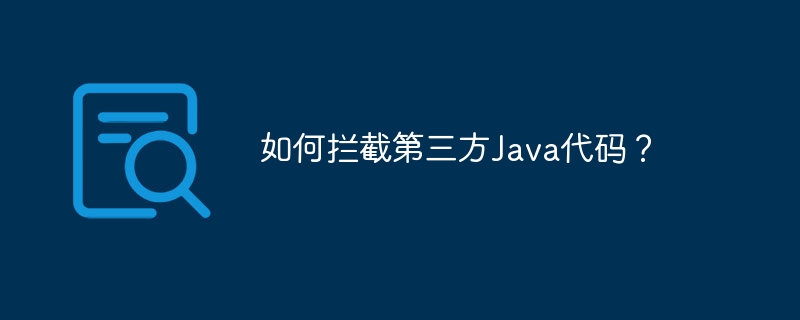 如何拦截第三方Java代码？